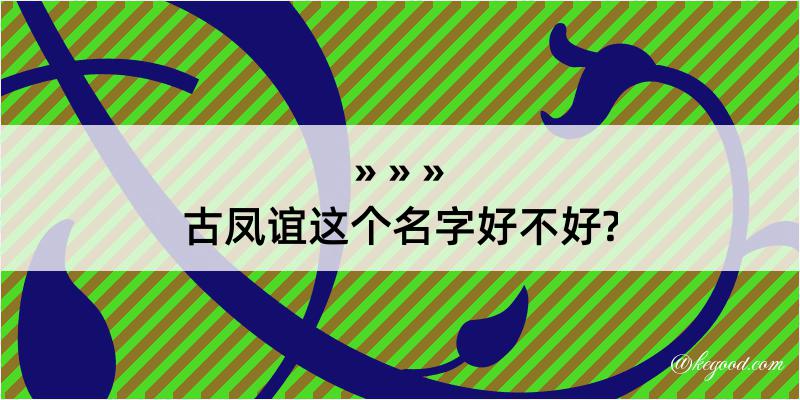 » » »
古凤谊这个名字好不好?

@kegood.com